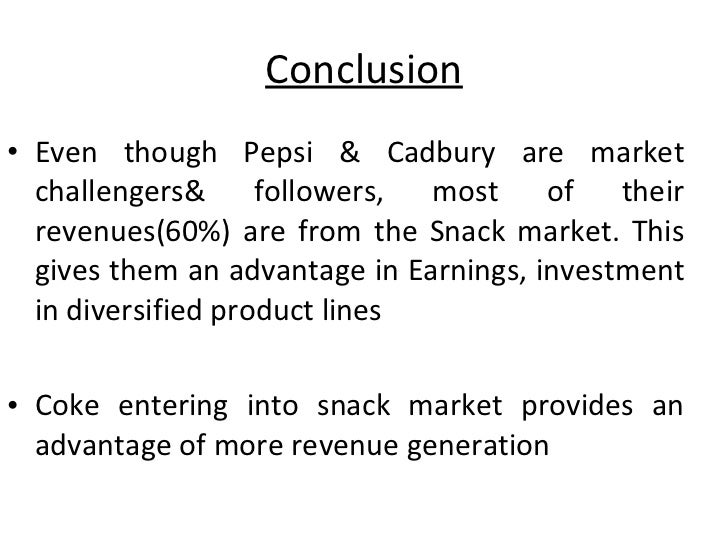 Conclusion

• Even though Pepsi & Cadbury are market challengers& followers, most of their revenues(60%) are from the Snack market. This gives them an advantage in Earnings, investment in diversified product lines

• Coke entering into snack market provides an advantage of more revenue generation